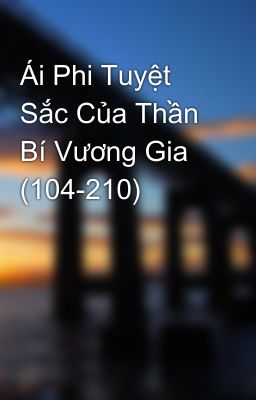 Ái Phi Tuyệt Sắc Của Thần Bí Vương Gia (104-210)